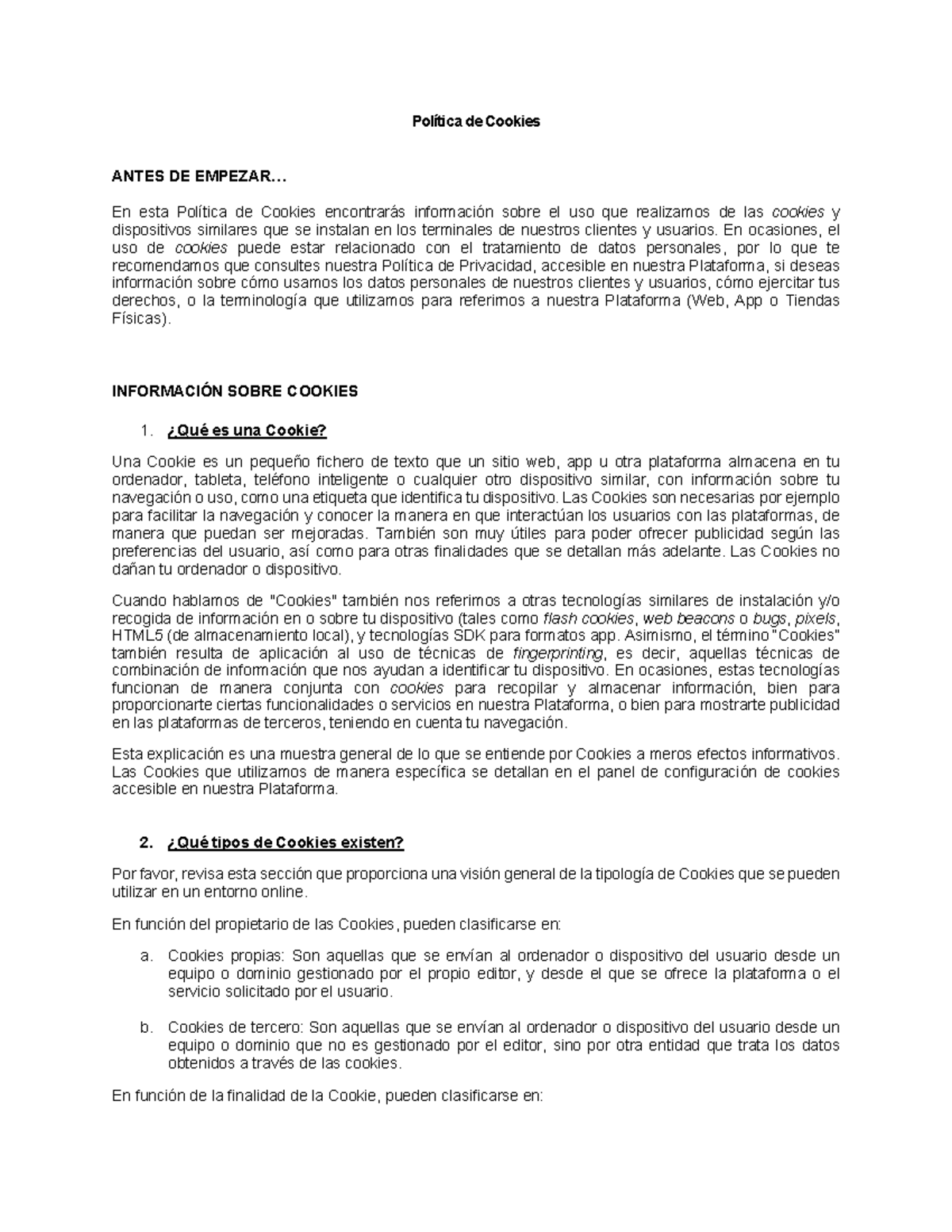 Política de Cookies

ANTES DE EMPEZAR…

En esta Política de Cookies encontrarás información sobre el uso que realizamos de las cookies y dispositivos similares que se instalan en los terminales de nuestros clientes y usuarios. En ocasiones, el uso de cookies puede estar relacionado con el tratamiento de datos personales, por lo que te recomendamos que consultes nuestra Política de Privacidad, accesible en nuestra Plataforma, si deseas información sobre cómo usamos los datos personales de nuestros clientes y usuarios, cómo ejercitar tus derechos, o la terminología que utilizamos para referirnos a nuestra Plataforma (Web, App o Tiendas Físicas).

INFORMACIÓN SOBRE COOKIES

1. ¿Qué es una Cookie?

Una Cookie es un pequeño fichero de texto que un sitio web, app u otra plataforma almacena en tu ordenador, tableta, teléfono inteligente o cualquier otro dispositivo similar, con información sobre tu navegación o uso, como una etiqueta que identifica tu dispositivo. Las Cookies son necesarias por ejemplo para facilitar la navegación y conocer la manera en que interactúan los usuarios con las plataformas, de manera que puedan ser mejoradas. También son muy útiles para poder ofrecer publicidad según las preferencias del usuario, así como para otras finalidades que se detallan más adelante. Las Cookies no dañan tu ordenador o dispositivo.

Cuando hablamos de "Cookies" también nos referimos a otras tecnologías similares de instalación y/o recogida de información en o sobre tu dispositivo (tales como flash cookies, web beacons o bugs, pixels, HTML5 (de almacenamiento local), y tecnologías SDK para formatos app. Asimismo, el término "Cookies" también resulta de aplicación al uso de técnicas de fingerprinting, es decir, aquellas técnicas de combinación de información que nos ayudan a identificar tu dispositivo. En ocasiones, estas tecnologías funcionan de manera conjunta con cookies para recopilar y almacenar información, bien para proporcionarte ciertas funcionalidades o servicios en nuestra Plataforma, o bien para mostrarte publicidad en las plataformas de terceros, teniendo en cuenta tu navegación.

Esta explicación es una muestra general de lo que se entiende por Cookies a meros efectos informativos. Las Cookies que utilizamos de manera específica se detallan en el panel de configuración de cookies accesible en nuestra Plataforma.

2. ¿Qué tipos de Cookies existen?

Por favor, revisa esta sección que proporciona una visión general de la tipología de Cookies que se pueden utilizar en un entorno online.

En función del propietario de las Cookies, pueden clasificarse en:

a. Cookies propias: Son aquellas que se envían al ordenador o dispositivo del usuario desde un equipo o dominio gestionado por el propio editor, y desde el que se ofrece la plataforma o el servicio solicitado por el usuario.

b. Cookies de tercero: Son aquellas que se envían al ordenador o dispositivo del usuario desde un equipo o dominio que no es gestionado por el editor, sino por otra entidad que trata los datos obtenidos a través de las cookies.

En función de la finalidad de la Cookie, pueden clasificarse en: